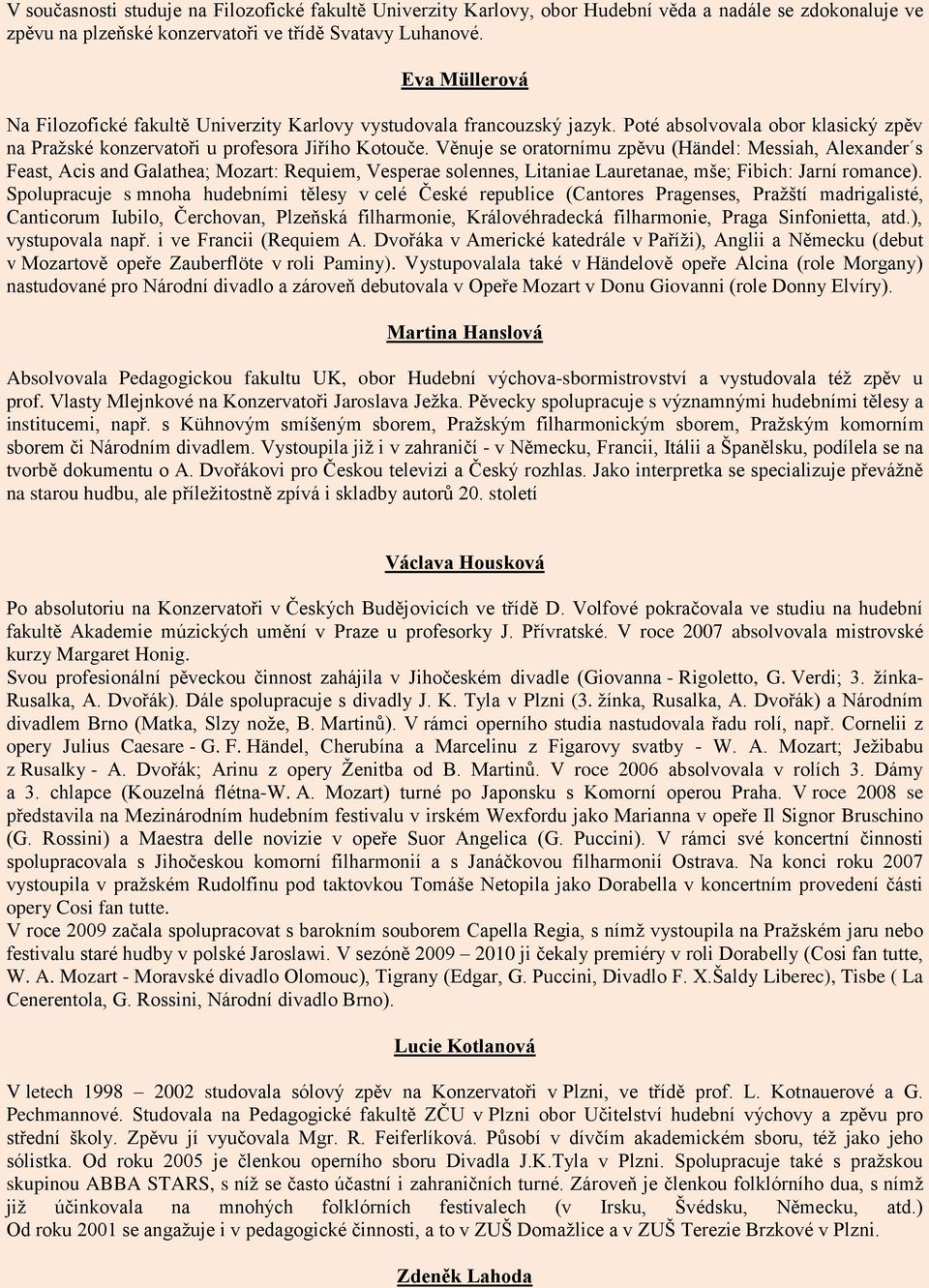 V současnosti studuje na Filozofické fakultě Univerzity Karlovy, obor Hudební věda a nadále se zdokonaluje ve zpěvu na plzeňské konzervatoři ve třídě Svatavy Luhanové.

Eva Müllerová

Na Filozofické fakultě Univerzity Karlovy vystudovala francouzský jazyk. Poté absolvovala obor klasický zpěv na Pražské konzervatoři u profesora Jiřího Kotouče. Věnuje se oratornímu zpěvu (Händel: Messiah, Alexander´s Feast, Acis and Galathea; Mozart: Requiem, Vesperae solennes, Litaniae Lauretanae, mše; Fibich: Jarní romance). Spolupracuje s mnoha hudebními tělesy v celé České republice (Cantores Pragenses, Pražští madrigalisté, Canticorum Iubilo, Čerchovan, Plzeňská filharmonie, Královéhradecká filharmonie, Praga Sinfonietta, atd.), vystupovala např. i ve Francii (Requiem A. Dvořáka v Americké katedrále v Paříži), Anglii a Německu (debut v Mozartově opeře Zauberflöte v roli Paminy). Vystupovalala také v Händelově opeře Alcina (role Morgany) nastudované pro Národní divadlo a zároveň debutovala v Opeře Mozart v Donu Giovanni (role Donny Elvíry).

Martina Hanslová

Absolvovala Pedagogickou fakultu UK, obor Hudební výchova-sbormistrovství a vystudovala též zpěv u prof. Vlasty Mlejnkové na Konzervatoři Jaroslava Ježka. Pěvecky spolupracuje s významnými hudebními tělesy a institucemi, např. s Kühnovým smíšeným sborem, Pražským filharmonickým sborem, Pražským komorním sborem či Národním divadlem. Vystoupila již i v zahraničí - v Německu, Francii, Itálii a Španělsku, podílela se na tvorbě dokumentu o A. Dvořákovi pro Českou televizi a Český rozhlas. Jako interpretka se specializuje převážně na starou hudbu, ale příležitostně zpívá i skladby autorů 20. století

Václava Housková

Po absolutoriu na Konzervatoři v Českých Budějovicích ve třídě D. Volfové pokračovala ve studiu na hudební fakultě Akademie múzických umění v Praze u profesorky J. Přívratské. V roce 2007 absolvovala mistrovské kurzy Margaret Honig.
Svou profesionální pěveckou činnost zahájila v Jihočeském divadle (Giovanna - Rigoletto, G. Verdi; 3. žínka-Rusalka, A. Dvořák). Dále spolupracuje s divadly J. K. Tyla v Plzni (3. žínka, Rusalka, A. Dvořák) a Národním divadlem Brno (Matka, Slzy nože, B. Martinů). V rámci operního studia nastudovala řadu rolí, např. Cornelii z opery Julius Caesare - G. F. Händel, Cherubína a Marcelinu z Figarovy svatby - W. A. Mozart; Ježibabu z Rusalky - A. Dvořák; Arinu z opery Ženitba od B. Martinů. V roce 2006 absolvovala v rolích 3. Dámy a 3. chlapce (Kouzelná flétna-W. A. Mozart) turné po Japonsku s Komorní operou Praha. V roce 2008 se představila na Mezinárodním hudebním festivalu v irském Wexfordu jako Marianna v opeře Il Signor Bruschino (G. Rossini) a Maestra delle novizie v opeře Suor Angelica (G. Puccini). V rámci své koncertní činnosti spolupracovala s Jihočeskou komorní filharmonií a s Janáčkovou filharmonií Ostrava. Na konci roku 2007 vystoupila v pražském Rudolfinu pod taktovkou Tomáše Netopila jako Dorabella v koncertním provedení části opery Cosi fan tutte.
V roce 2009 začala spolupracovat s barokním souborem Capella Regia, s nímž vystoupila na Pražském jaru nebo festivalu staré hudby v polské Jaroslawi. V sezóně 2009 – 2010 ji čekaly premiéry v roli Dorabelly (Cosi fan tutte, W. A. Mozart - Moravské divadlo Olomouc), Tigrany (Edgar, G. Puccini, Divadlo F. X.Šaldy Liberec), Tisbe ( La Cenerentola, G. Rossini, Národní divadlo Brno).

Lucie Kotlanová

V letech 1998 – 2002 studovala sólový zpěv na Konzervatoři v Plzni, ve třídě prof. L. Kotnauerové a G. Pechmannové. Studovala na Pedagogické fakultě ZČU v Plzni obor Učitelství hudební výchovy a zpěvu pro střední školy. Zpěvu jí vyučovala Mgr. R. Feiferlíková. Působí v dívčím akademickém sboru, též jako jeho sólistka. Od roku 2005 je členkou operního sboru Divadla J.K.Tyla v Plzni. Spolupracuje také s pražskou skupinou ABBA STARS, s níž se často účastní i zahraničních turné. Zároveň je členkou folklórního dua, s nímž již účinkovala na mnohých folklórních festivalech (v Irsku, Švédsku, Německu, atd.) Od roku 2001 se angažuje i v pedagogické činnosti, a to v ZUŠ Domažlice a v ZUŠ Terezie Brzkové v Plzni.

Zdeněk Lahoda